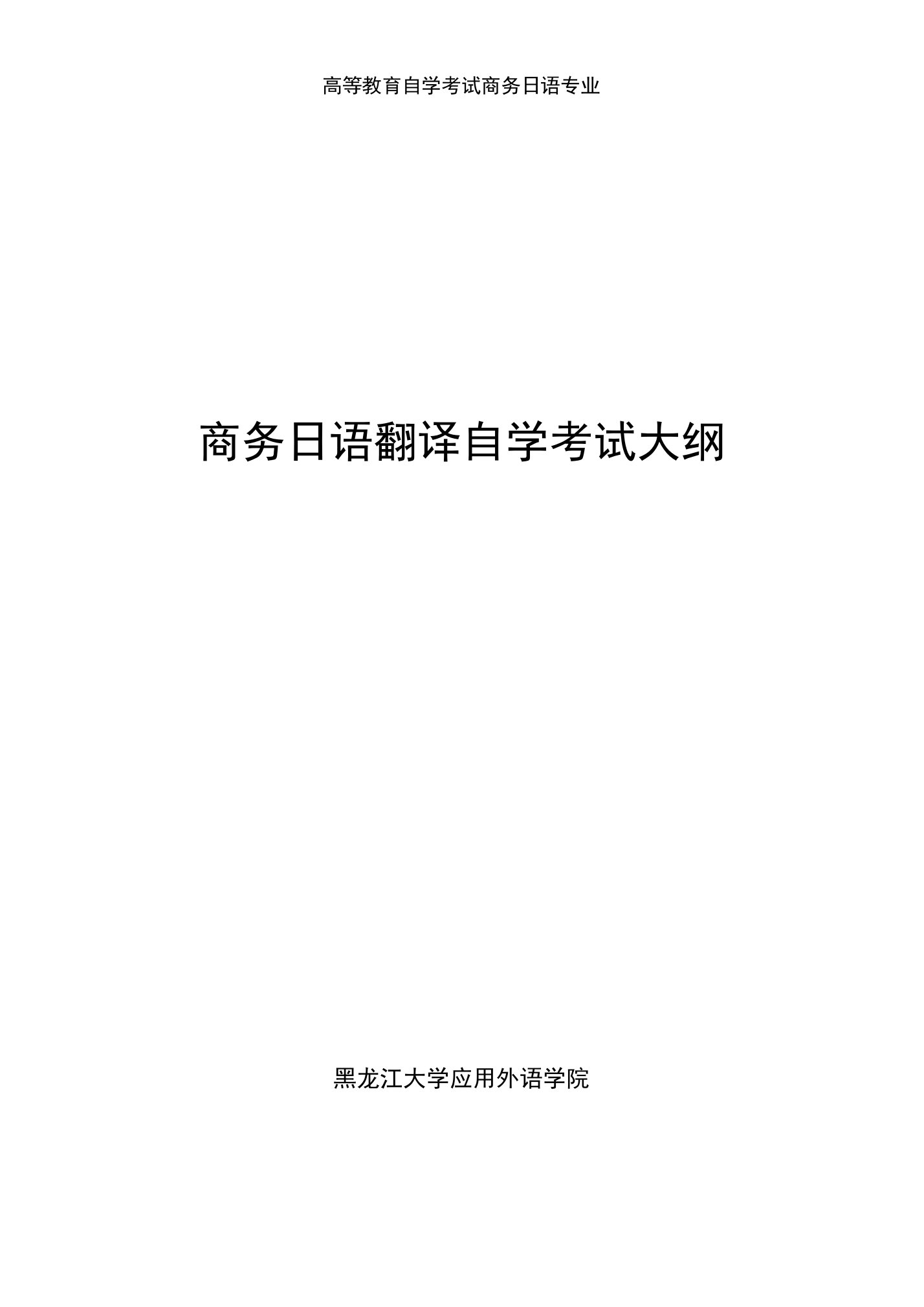 高等教育自学考试商务日语专业

商务日语翻译自学考试大纲

黑龙江大学应用外语学院